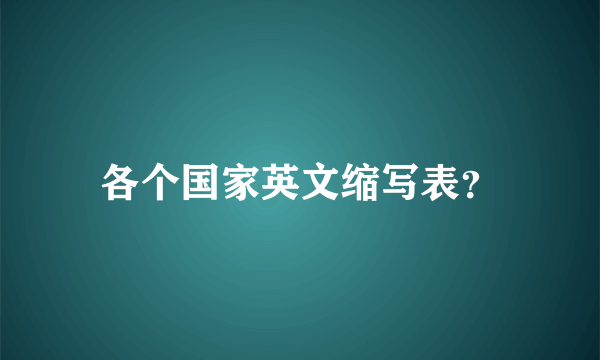 各个国家英文缩写表?